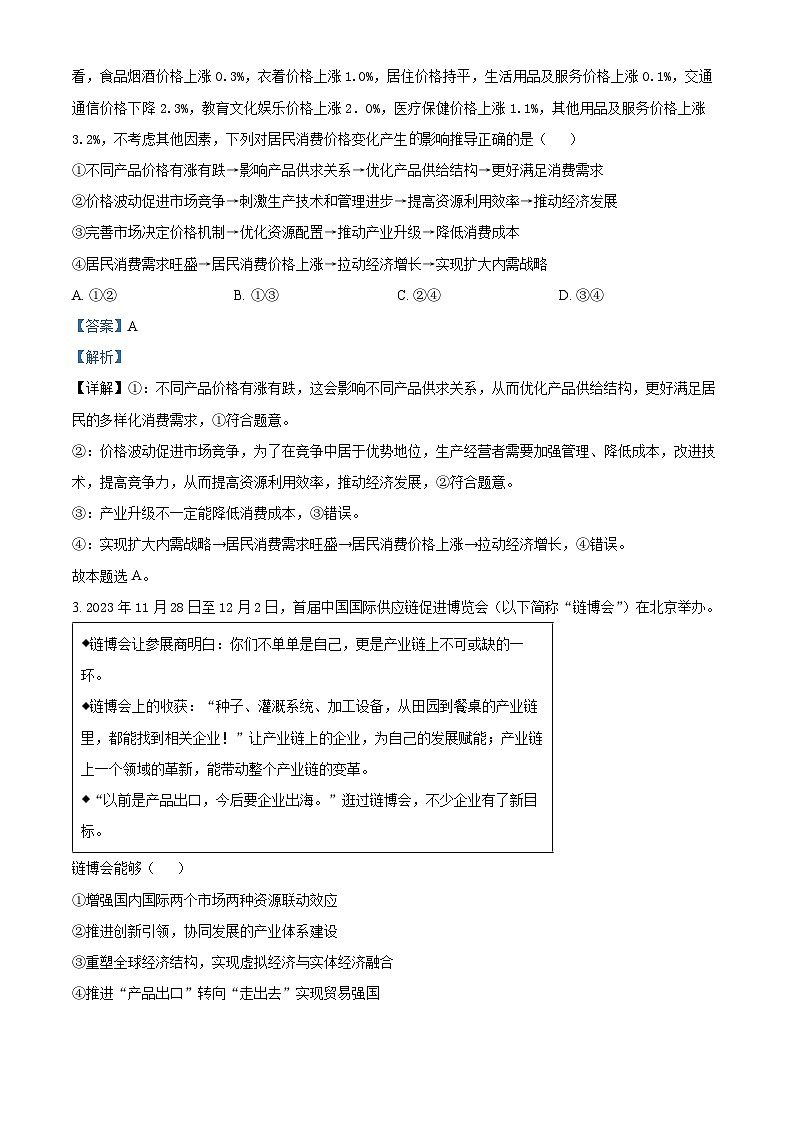 看，食品烟酒价格上涨 0.3%，衣着价格上涨 1.0%，居住价格持平，生活用品及服务价格上涨 0.1%，交通通信价格下降 2.3%，教育文化娱乐价格上涨 2．0%，医疗保健价格上涨 1.1%，其他用品及服务价格上涨 3.2%，不考虑其他因素，下列对居民消费价格变化产生的影响推导正确的是（　　）

①不同产品价格有涨有跌→影响产品供求关系→优化产品供给结构→更好满足消费需求

②价格波动促进市场竞争→刺激生产技术和管理进步→提高资源利用效率→推动经济发展

③完善市场决定价格机制→优化资源配置→推动产业升级→降低消费成本

④居民消费需求旺盛→居民消费价格上涨→拉动经济增长→实现扩大内需战略

A. ①②　　B. ①③　　C. ②④　　D. ③④

【答案】A

【解析】

【详解】①：不同产品价格有涨有跌，这会影响不同产品供求关系，从而优化产品供给结构，更好满足居民的多样化消费需求，①符合题意。

②：价格波动促进市场竞争，为了在竞争中居于优势地位，生产经营者需要加强管理、降低成本，改进技术，提高竞争力，从而提高资源利用效率，推动经济发展，②符合题意。

③：产业升级不一定能降低消费成本，③错误。

④：实现扩大内需战略→居民消费需求旺盛→居民消费价格上涨→拉动经济增长，④错误。

故本题选 A。

3. 2023 年 11 月 28 日至 12 月 2 日，首届中国国际供应链促进博览会（以下简称“链博会”）在北京举办。

◆链博会让参展商明白：你们不单单是自己，更是产业链上不可或缺的一环。

◆链博会上的收获：“种子、灌溉系统、加工设备，从田园到餐桌的产业链里，都能找到相关企业！”让产业链上的企业，为自己的发展赋能；产业链上一个领域的革新，能带动整个产业链的变革。

◆“以前是产品出口，今后要企业出海。”逛过链博会，不少企业有了新目标。

链博会能够（　　）

①增强国内国际两个市场两种资源联动效应

②推进创新引领，协同发展的产业体系建设

③重塑全球经济结构，实现虚拟经济与实体经济融合

④推进“产品出口”转向“走出去”实现贸易强国